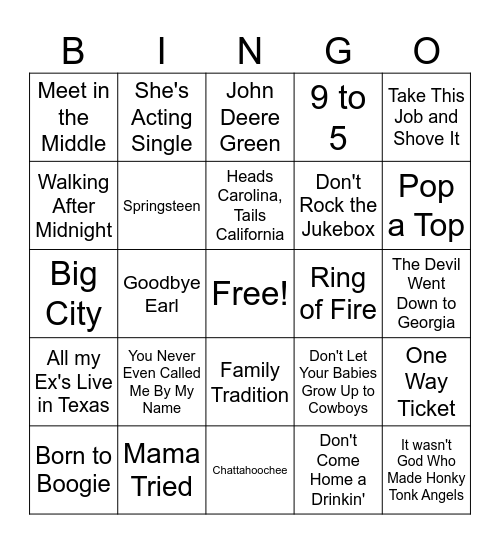 | B | I | N | G | O |
|---|---|---|---|---|
| Meet in the Middle | She's Acting Single | John Deere Green | 9 to 5 | Take This Job and Shove It |
| Walking After Midnight | Springsteen | Heads Carolina, Tails California | Don't Rock the Jukebox | Pop a Top |
| Big City | Goodbye Earl | Free! | Ring of Fire | The Devil Went Down to Georgia |
| All my Ex's Live in Texas | You Never Even Called Me By My Name | Family Tradition | Don't Let Your Babies Grow Up to Cowboys | One Way Ticket |
| Born to Boogie | Mama Tried | Chattahoochee | Don't Come Home a Drinkin' | It wasn't God Who Made Honky Tonk Angels |